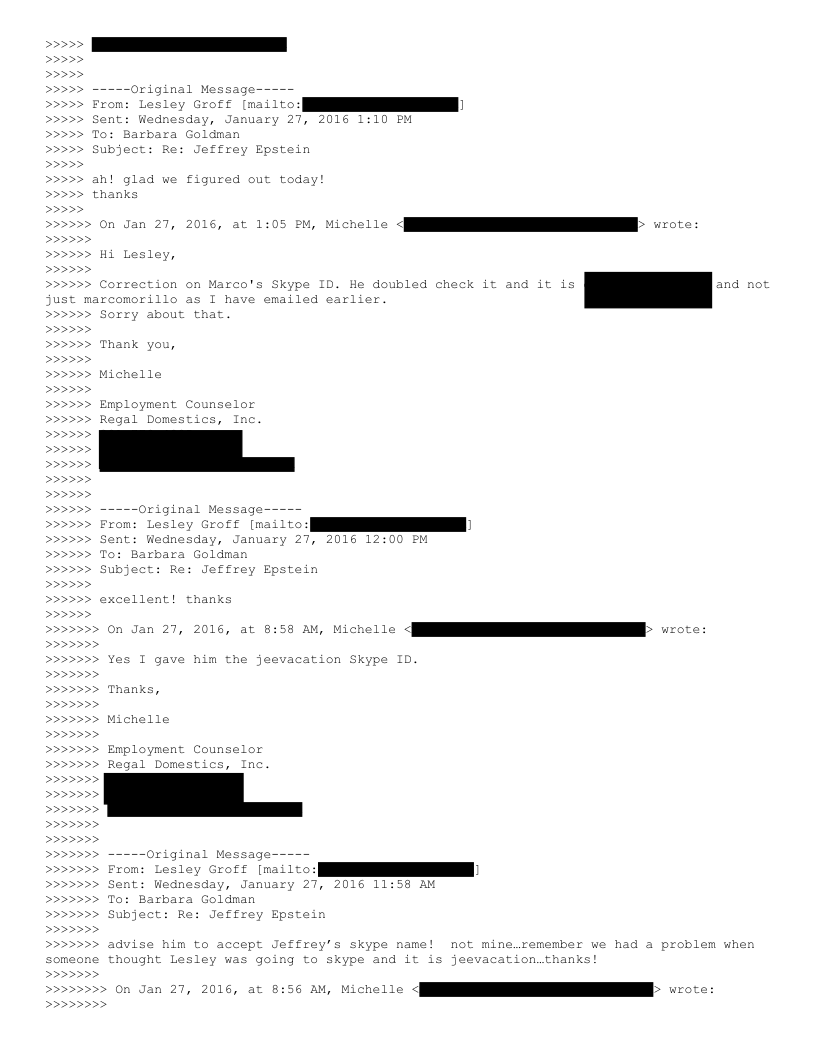 >>>>>
>>>>>
>>>>>
>>>>> -----Original Message-----
>>>>> From: Lesley Groff [mailto: ]
>>>>> Sent: Wednesday, January 27, 2016 1:10 PM
>>>>> To: Barbara Goldman
>>>>> Subject: Re: Jeffrey Epstein
>>>>>
>>>>> ah! glad we figured out today!
>>>>> thanks
>>>>>
>>>>>> On Jan 27, 2016, at 1:05 PM, Michelle < > wrote:
>>>>>>
>>>>>> Hi Lesley,
>>>>>>
>>>>>> Correction on Marco's Skype ID. He doubled check it and it is and not just marcomorillo as I have emailed earlier.
>>>>>> Sorry about that.
>>>>>>
>>>>>> Thank you,
>>>>>>
>>>>>> Michelle
>>>>>>
>>>>>> Employment Counselor
>>>>>> Regal Domestics, Inc.
>>>>>>
>>>>>>
>>>>>>
>>>>>>
>>>>>>
>>>>>> -----Original Message-----
>>>>>> From: Lesley Groff [mailto: ]
>>>>>> Sent: Wednesday, January 27, 2016 12:00 PM
>>>>>> To: Barbara Goldman
>>>>>> Subject: Re: Jeffrey Epstein
>>>>>>
>>>>>> excellent! thanks
>>>>>>
>>>>>>> On Jan 27, 2016, at 8:58 AM, Michelle < > wrote:
>>>>>>>
>>>>>>> Yes I gave him the jeevacation Skype ID.
>>>>>>>
>>>>>>> Thanks,
>>>>>>>
>>>>>>> Michelle
>>>>>>>
>>>>>>> Employment Counselor
>>>>>>> Regal Domestics, Inc.
>>>>>>>
>>>>>>>
>>>>>>>
>>>>>>>
>>>>>>>
>>>>>>> -----Original Message-----
>>>>>>> From: Lesley Groff [mailto: ]
>>>>>>> Sent: Wednesday, January 27, 2016 11:58 AM
>>>>>>> To: Barbara Goldman
>>>>>>> Subject: Re: Jeffrey Epstein
>>>>>>>
>>>>>>> advise him to accept Jeffrey's skype name! not mine…remember we had a problem when someone thought Lesley was going to skype and it is jeevacation…thanks!
>>>>>>>
>>>>>>>> On Jan 27, 2016, at 8:56 AM, Michelle < > wrote:
>>>>>>>>